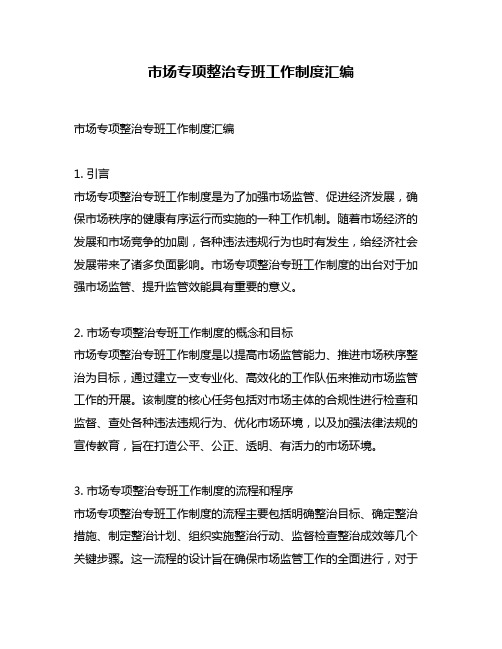 市场专项整治专班工作制度汇编

市场专项整治专班工作制度汇编

1. 引言
市场专项整治专班工作制度是为了加强市场监管、促进经济发展，确保市场秩序的健康有序运行而实施的一种工作机制。随着市场经济的发展和市场竞争的加剧，各种违法违规行为也时有发生，给经济社会发展带来了诸多负面影响。市场专项整治专班工作制度的出台对于加强市场监管、提升监管效能具有重要的意义。

2. 市场专项整治专班工作制度的概念和目标
市场专项整治专班工作制度是以提高市场监管能力、推进市场秩序整治为目标，通过建立一支专业化、高效化的工作队伍来推动市场监管工作的开展。该制度的核心任务包括对市场主体的合规性进行检查和监督、查处各种违法违规行为、优化市场环境，以及加强法律法规的宣传教育，旨在打造公平、公正、透明、有活力的市场环境。

3. 市场专项整治专班工作制度的流程和程序
市场专项整治专班工作制度的流程主要包括明确整治目标、确定整治措施、制定整治计划、组织实施整治行动、监督检查整治成效等几个关键步骤。这一流程的设计旨在确保市场监管工作的全面进行，对于